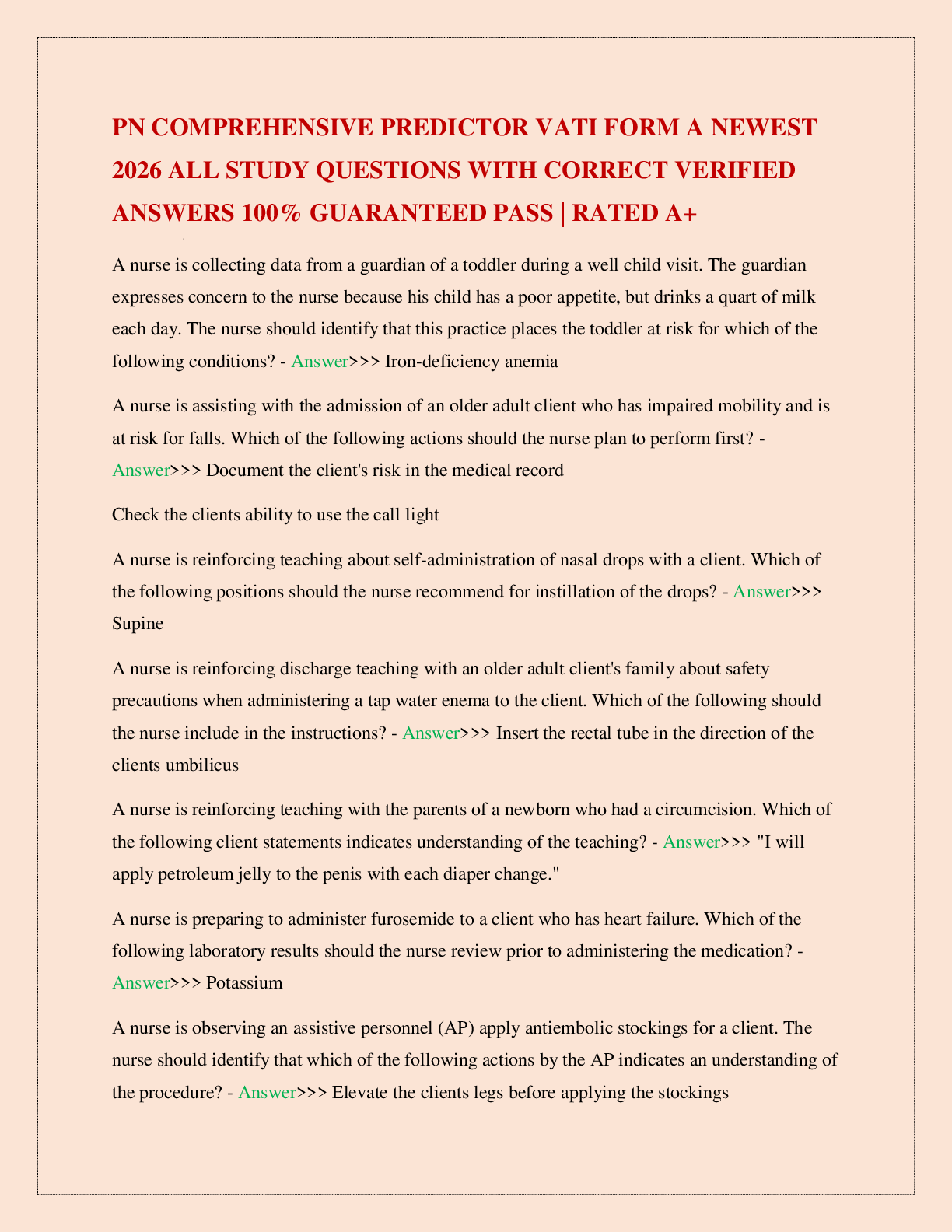 PN COMPREHENSIVE PREDICTOR VATI FORM A NEWEST 2026 ALL STUDY QUESTIONS WITH CORRECT VERIFIED ANSWERS 100% GUARANTEED PASS | RATED A+

A nurse is collecting data from a guardian of a toddler during a well child visit. The guardian expresses concern to the nurse because his child has a poor appetite, but drinks a quart of milk each day. The nurse should identify that this practice places the toddler at risk for which of the following conditions? - Answer>>> Iron-deficiency anemia

A nurse is assisting with the admission of an older adult client who has impaired mobility and is at risk for falls. Which of the following actions should the nurse plan to perform first? - Answer>>> Document the client's risk in the medical record

Check the clients ability to use the call light

A nurse is reinforcing teaching about self-administration of nasal drops with a client. Which of the following positions should the nurse recommend for instillation of the drops? - Answer>>> Supine

A nurse is reinforcing discharge teaching with an older adult client's family about safety precautions when administering a tap water enema to the client. Which of the following should the nurse include in the instructions? - Answer>>> Insert the rectal tube in the direction of the clients umbilicus

A nurse is reinforcing teaching with the parents of a newborn who had a circumcision. Which of the following client statements indicates understanding of the teaching? - Answer>>> "I will apply petroleum jelly to the penis with each diaper change."

A nurse is preparing to administer furosemide to a client who has heart failure. Which of the following laboratory results should the nurse review prior to administering the medication? - Answer>>> Potassium

A nurse is observing an assistive personnel (AP) apply antiembolic stockings for a client. The nurse should identify that which of the following actions by the AP indicates an understanding of the procedure? - Answer>>> Elevate the clients legs before applying the stockings